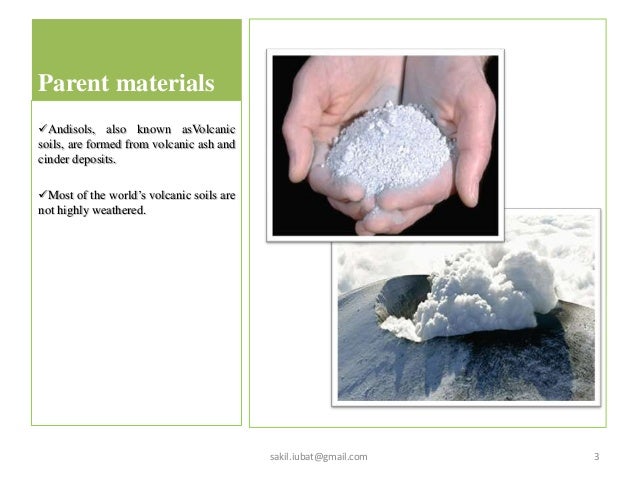 Parent materials

✓Andisols, also known asVolcanic soils, are formed from volcanic ash and cinder deposits.

✓Most of the world's volcanic soils are not highly weathered.

sakil.iubat@gmail.com

3